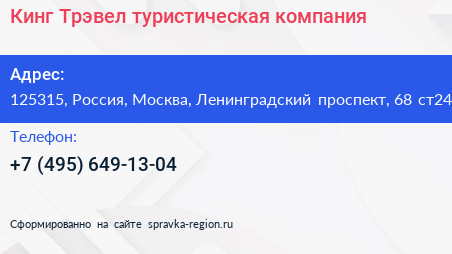 Кинг Трэвел туристическая компания

Адрес:
125315, Россия, Москва, Ленинградский проспект, 68 ст24

Телефон:
+7 (495) 649-13-04

Сформированно на сайте spravka-region.ru